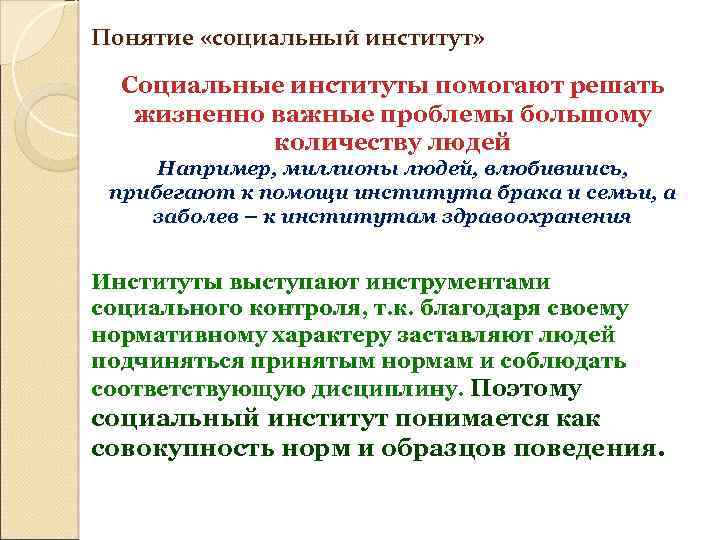 Понятие «социальный институт»

Социальные институты помогают решать жизненно важные проблемы большому количеству людей

Например, миллионы людей, влюбившись, прибегают к помощи института брака и семьи, а заболев – к институтам здравоохранения

Институты выступают инструментами социального контроля, т.к. благодаря своему нормативному характеру заставляют людей подчиняться принятым нормам и соблюдать соответствующую дисциплину. Поэтому социальный институт понимается как совокупность норм и образцов поведения.